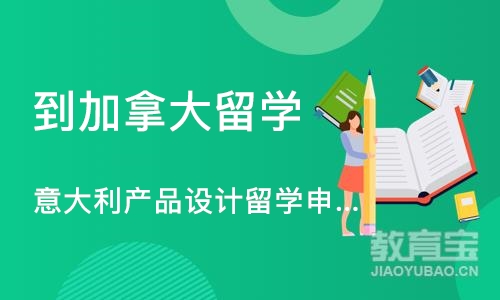 到加拿大留学

意大利产品设计留学申...

教育宝
JIAOYUBAO.CN